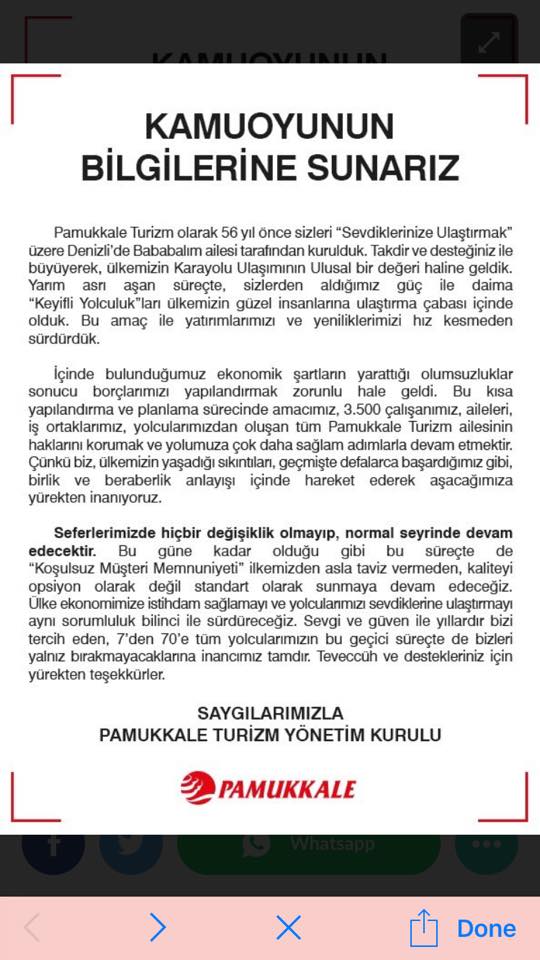 KAMUOYUNUN BİLGİLERİNE SUNARIZ

Pamukkale Turizm olarak 56 yıl önce sizleri "Sevdiklerinize Ulaştırmak" üzere Denizli'de Bababalım ailesi tarafından kurulduk. Takdir ve desteğiniz ile büyüyerek, ülkemizin Karayolu Ulaşımının Ulusal bir değeri haline geldik. Yarım asrı aşan süreçte, sizlerden aldığımız güç ile daima "Keyifli Yolculuk"ları ülkemizin güzel insanlarına ulaştırma çabası içinde olduk. Bu amaç ile yatırımlarımızı ve yeniliklerimizi hız kesmeden sürdürdük.

İçinde bulunduğumuz ekonomik şartların yarattığı olumsuzluklar sonucu borçlarımızı yapılandırmak zorunlu hale geldi. Bu kısa yapılandırma ve planlama sürecinde amacımız, 3.500 çalışanımız, aileleri, iş ortaklarımız, yolcularımızdan oluşan tüm Pamukkale Turizm ailesinin haklarını korumak ve yolumuza çok daha sağlam adımlarla devam etmektir. Çünkü biz, ülkemizin yaşadığı sıkıntıları, geçmişte defalarca başardığımız gibi, birlik ve beraberlik anlayışı içinde hareket ederek aşacağımıza yürekten inanıyoruz.

Seferlerimizde hiçbir değişiklik olmayıp, normal seyrinde devam edecektir. Bu güne kadar olduğu gibi bu süreçte de "Koşulsuz Müşteri Memnuniyeti" ilkemizden asla taviz vermeden, kaliteyi opsiyon olarak değil standart olarak sunmaya devam edeceğiz. Ülke ekonomimize istihdam sağlamayı ve yolcularımızı sevdiklerine ulaştırmayı aynı sorumluluk bilinci ile sürdüreceğiz. Sevgi ve güven ile yıllardır bizi tercih eden, 7'den 70'e tüm yolcularımızın bu geçici süreçte de bizleri yalnız bırakmayacaklarına inancımız tamdır. Teveccüh ve destekleriniz için yürekten teşekkürler.

SAYGILARIMIZLA
PAMUKKALE TURİZM YÖNETİM KURULU

PAMUKKALE

Whatsapp

Done